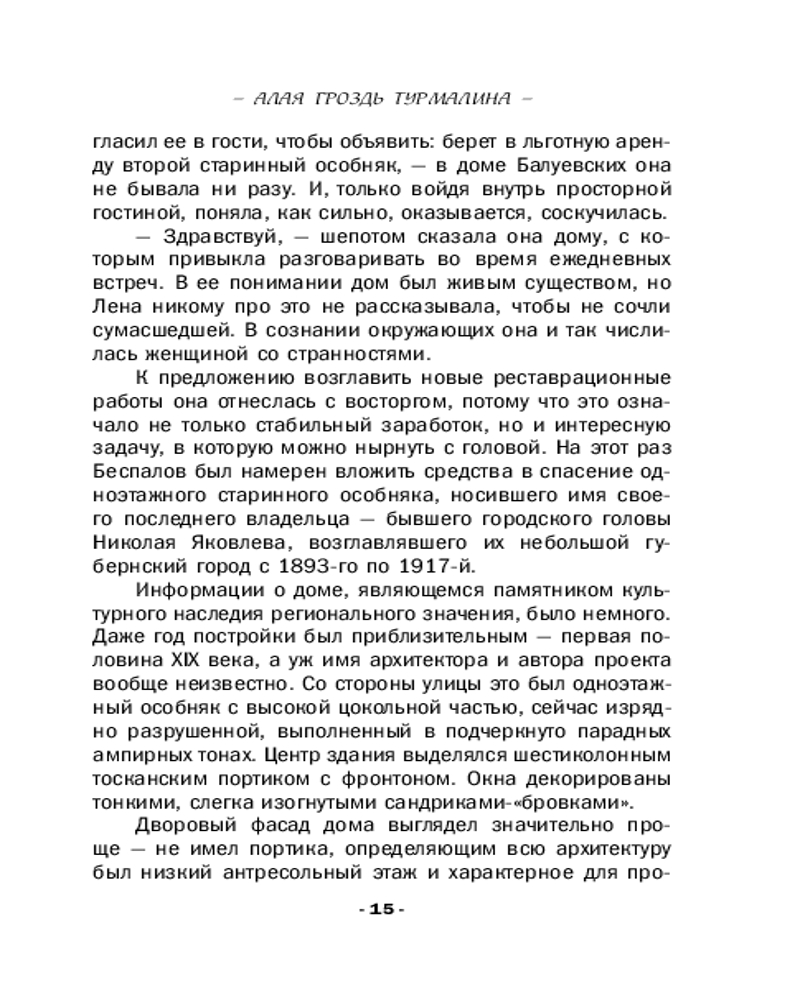 – АЛАЯ ГРОЗДЬ ТУРМАЛИНА –

гласил ее в гости, чтобы объявить: берет в льготную аренду второй старинный особняк, — в доме Балуевских она не бывала ни разу. И, только войдя внутрь просторной гостиной, поняла, как сильно, оказывается, соскучилась.

— Здравствуй, — шепотом сказала она дому, с которым привыкла разговаривать во время ежедневных встреч. В ее понимании дом был живым существом, но Лена никому про это не рассказывала, чтобы не сочли сумасшедшей. В сознании окружающих она и так числилась женщиной со странностями.

К предложению возглавить новые реставрационные работы она отнеслась с восторгом, потому что это означало не только стабильный заработок, но и интересную задачу, в которую можно нырнуть с головой. На этот раз Беспалов был намерен вложить средства в спасение одноэтажного старинного особняка, носившего имя своего последнего владельца — бывшего городского головы Николая Яковлева, возглавлявшего их небольшой губернский город с 1893-го по 1917-й.

Информации о доме, являющемся памятником культурного наследия регионального значения, было немного. Даже год постройки был приблизительным — первая половина XIX века, а уж имя архитектора и автора проекта вообще неизвестно. Со стороны улицы это был одноэтажный особняк с высокой цокольной частью, сейчас изрядно разрушенной, выполненный в подчеркнуто парадных ампирных тонах. Центр здания выделялся шестиколонным тосканским портиком с фронтоном. Окна декорированы тонкими, слегка изогнутыми сандриками-«бровками».

Дворовый фасад дома выглядел значительно проще — не имел портика, определяющим всю архитектуру был низкий антресольный этаж и характерное для про-

- 15 -